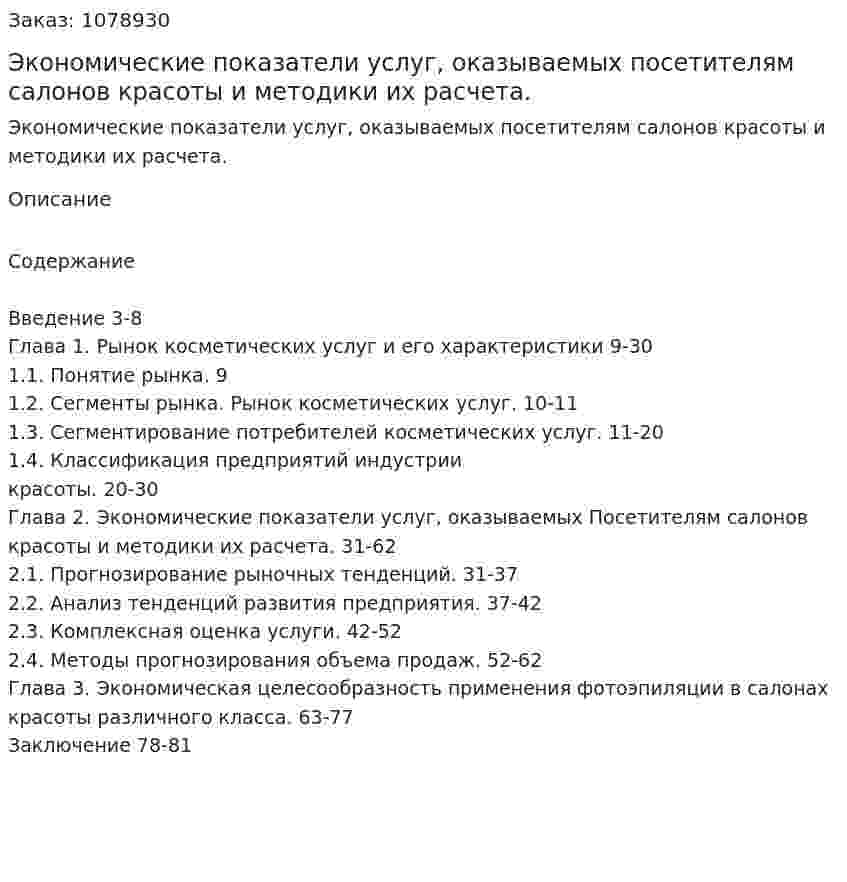 Заказ: 1078930

Экономические показатели услуг, оказываемых посетителям салонов красоты и методики их расчета.

Экономические показатели услуг, оказываемых посетителям салонов красоты и методики их расчета.

Описание

Содержание

Введение 3-8
Глава 1. Рынок косметических услуг и его характеристики 9-30
1.1. Понятие рынка. 9
1.2. Сегменты рынка. Рынок косметических услуг. 10-11
1.3. Сегментирование потребителей косметических услуг. 11-20
1.4. Классификация предприятий индустрии
красоты. 20-30
Глава 2. Экономические показатели услуг, оказываемых Посетителям салонов красоты и методики их расчета. 31-62
2.1. Прогнозирование рыночных тенденций. 31-37
2.2. Анализ тенденций развития предприятия. 37-42
2.3. Комплексная оценка услуги. 42-52
2.4. Методы прогнозирования объема продаж. 52-62
Глава 3. Экономическая целесообразность применения фотоэпиляции в салонах красоты различного класса. 63-77
Заключение 78-81